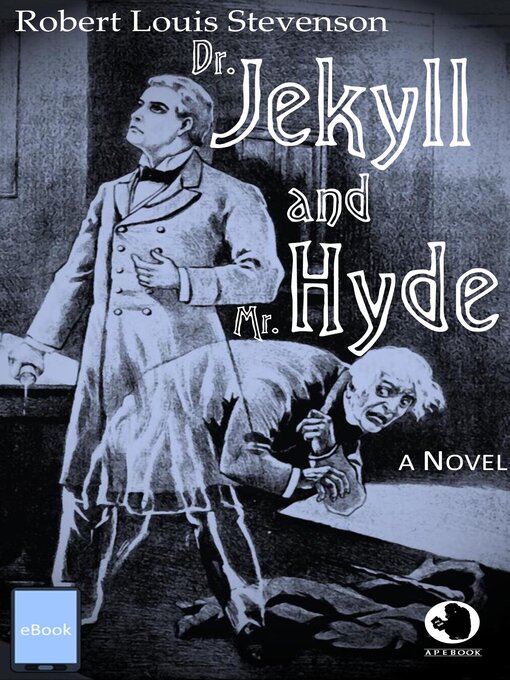 Robert Louis Stevenson

Dr. Jekyll and Mr. Hyde

A NOVEL

eBook

APEBOOK